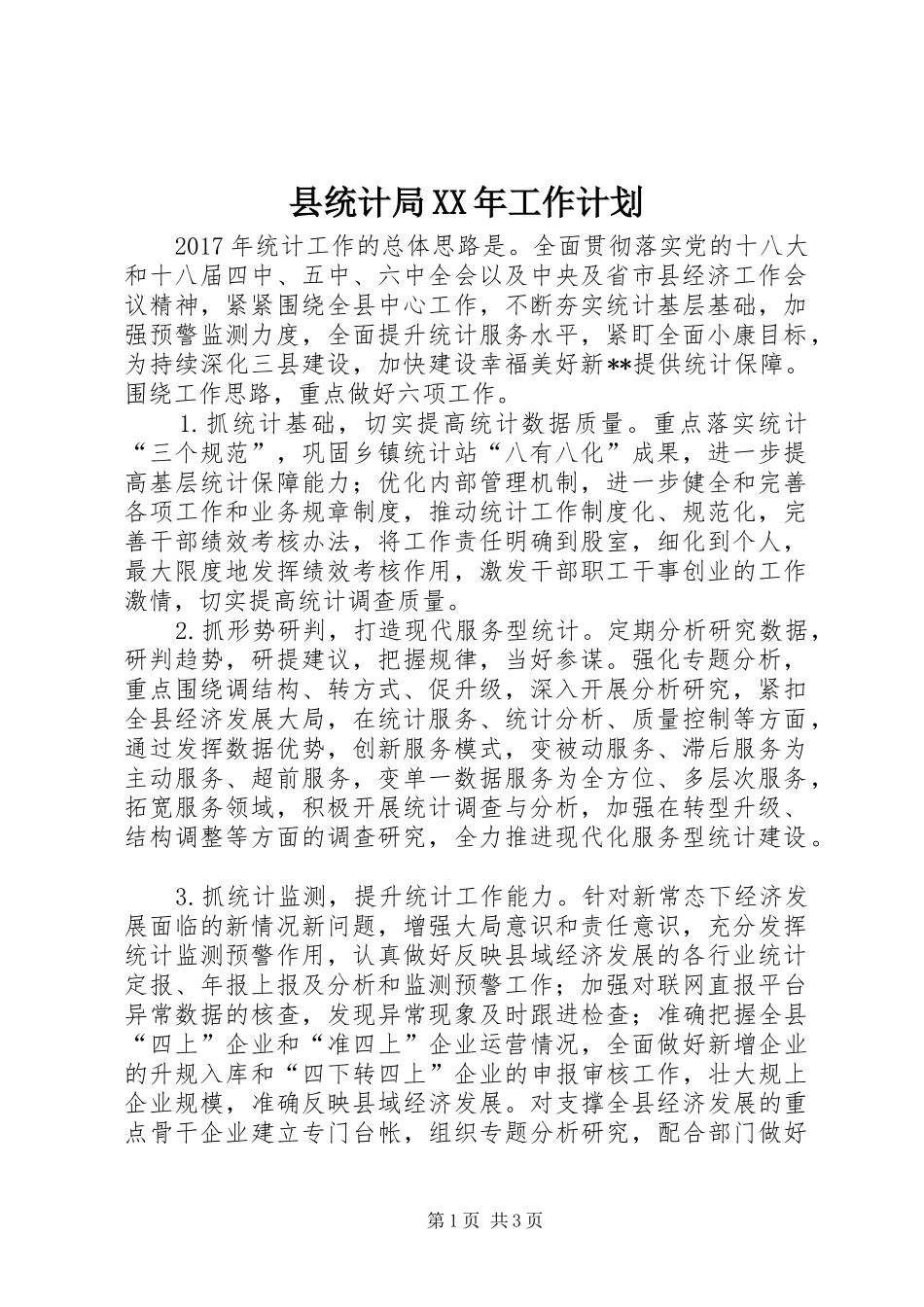 县统计局XX年工作计划

2017年统计工作的总体思路是。全面贯彻落实党的十八大和十八届四中、五中、六中全会以及中央及省市县经济工作会议精神，紧紧围绕全县中心工作，不断夯实统计基层基础，加强预警监测力度，全面提升统计服务水平，紧盯全面小康目标，为持续深化三县建设，加快建设幸福美好新**提供统计保障。围绕工作思路，重点做好六项工作。

1.抓统计基础，切实提高统计数据质量。重点落实统计“三个规范”，巩固乡镇统计站“八有八化”成果，进一步提高基层统计保障能力；优化内部管理机制，进一步健全和完善各项工作和业务规章制度，推动统计工作制度化、规范化，完善干部绩效考核办法，将工作责任明确到股室，细化到个人，最大限度地发挥绩效考核作用，激发干部职工干事创业的工作激情，切实提高统计调查质量。

2.抓形势研判，打造现代服务型统计。定期分析研究数据，研判趋势，研提建议，把握规律，当好参谋。强化专题分析，重点围绕调结构、转方式、促升级，深入开展分析研究，紧扣全县经济发展大局，在统计服务、统计分析、质量控制等方面，通过发挥数据优势，创新服务模式，变被动服务、滞后服务为主动服务、超前服务，变单一数据服务为全方位、多层次服务，拓宽服务领域，积极开展统计调查与分析，加强在转型升级、结构调整等方面的调查研究，全力推进现代化服务型统计建设。

3.抓统计监测，提升统计工作能力。针对新常态下经济发展面临的新情况新问题，增强大局意识和责任意识，充分发挥统计监测预警作用，认真做好反映县域经济发展的各行业统计定报、年报上报及分析和监测预警工作；加强对联网直报平台异常数据的核查，发现异常现象及时跟进检查；准确把握全县“四上”企业和“准四上”企业运营情况，全面做好新增企业的升规入库和“四下转四上”企业的申报审核工作，壮大规上企业规模，准确反映县域经济发展。对支撑全县经济发展的重点骨干企业建立专门台帐，组织专题分析研究，配合部门做好

第1页 共3页